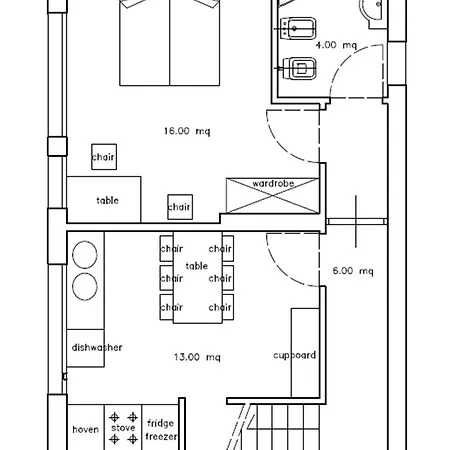 4.00 mq

16.00 mq

chair

table

chair

wardrobe

chair

chair

table

chair

chair

chair

chair

6.00 mq

dishwasher

13.00 mq

cupboard

hoven

stove

fridge freezer